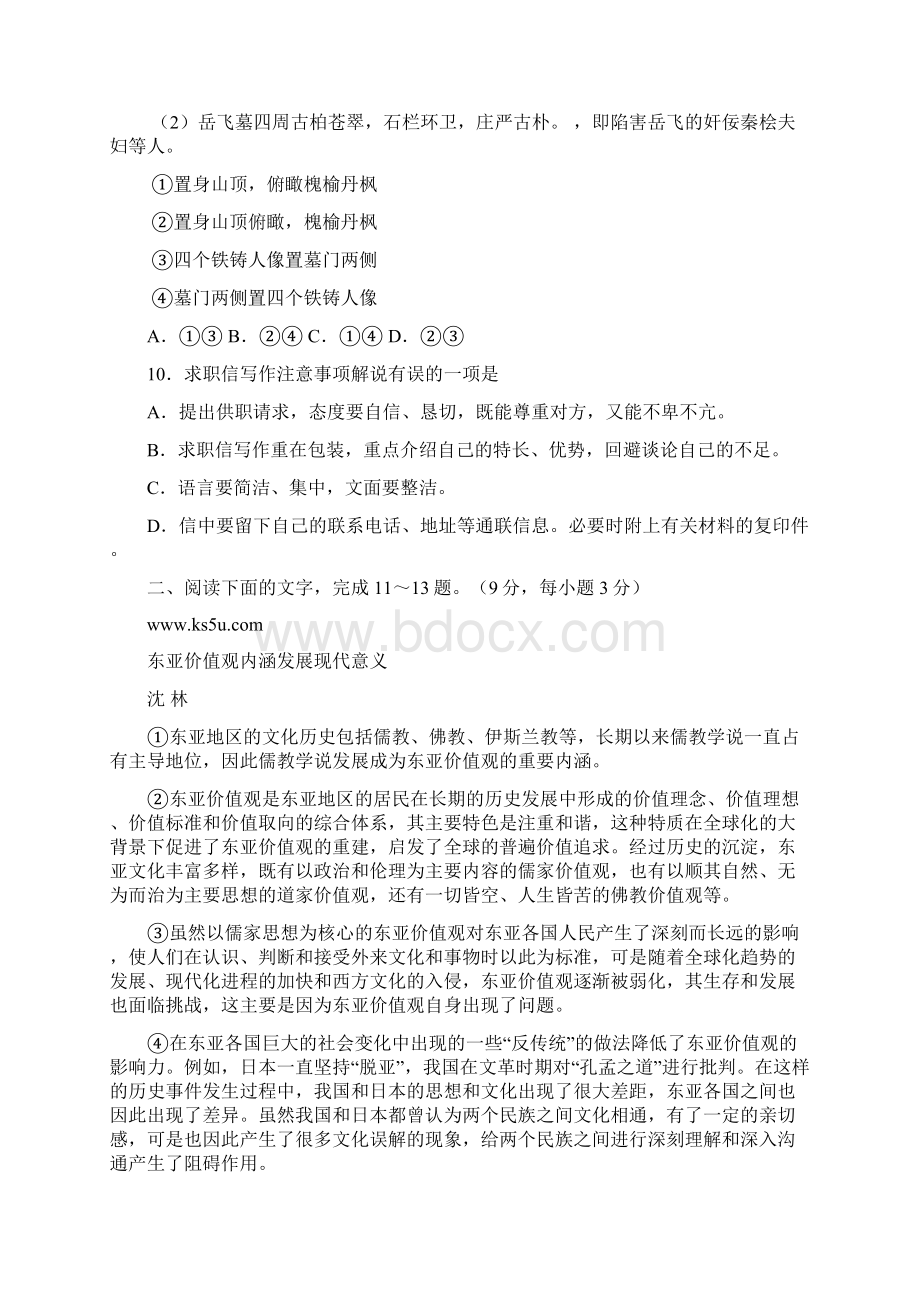 （2）岳飞墓四周古柏苍翠，石栏环卫，庄严古朴。，即陷害岳飞的奸佞秦桧夫妇等人。

①置身山顶，俯瞰槐榆丹枫

②置身山顶俯瞰，槐榆丹枫

③四个铁铸人像置墓门两侧

④墓门两侧置四个铁铸人像

A．①③ B．②④ C．①④ D．②③

10．求职信写作注意事项解说有误的一项是

A．提出供职请求，态度要自信、恳切，既能尊重对方，又能不卑不亢。

B．求职信写作重在包装，重点介绍自己的特长、优势，回避谈论自己的不足。

C．语言要简洁、集中，文面要整洁。

D．信中要留下自己的联系电话、地址等通联信息。必要时附上有关材料的复印件。

二、阅读下面的文字，完成 11～13 题。（9 分，每小题 3 分）

www.ks5u.com

www.bdocx.com

东亚价值观内涵发展现代意义

沈 林

①东亚地区的文化历史包括儒教、佛教、伊斯兰教等，长期以来儒教学说一直占有主导地位，因此儒教学说发展成为东亚价值观的重要内涵。

②东亚价值观是东亚地区的居民在长期的历史发展中形成的价值理念、价值理想、价值标准和价值取向的综合体系，其主要特色是注重和谐，这种特质在全球化的大背景下促进了东亚价值观的重建，启发了全球的普遍价值追求。经过历史的沉淀，东亚文化丰富多样，既有以政治和伦理为主要内容的儒家价值观，也有以顺其自然、无为而治为主要思想的道家价值观，还有一切皆空、人生皆苦的佛教价值观等。

③虽然以儒家思想为核心的东亚价值观对东亚各国人民产生了深刻而长远的影响，使人们在认识、判断和接受外来文化和事物时以此为标准，可是随着全球化趋势的发展、现代化进程的加快和西方文化的入侵，东亚价值观逐渐被弱化，其生存和发展也面临挑战，这主要是因为东亚价值观自身出现了问题。

④在东亚各国巨大的社会变化中出现的一些“反传统”的做法降低了东亚价值观的影响力。例如，日本一直坚持“脱亚”，我国在文革时期对“孔孟之道”进行批判。在这样的历史事件发生过程中，我国和日本的思想和文化出现了很大差距，东亚各国之间也因此出现了差异。虽然我国和日本都曾认为两个民族之间文化相通，有了一定的亲切感，可是也因此产生了很多文化误解的现象，给两个民族之间进行深刻理解和深入沟通产生了阻碍作用。